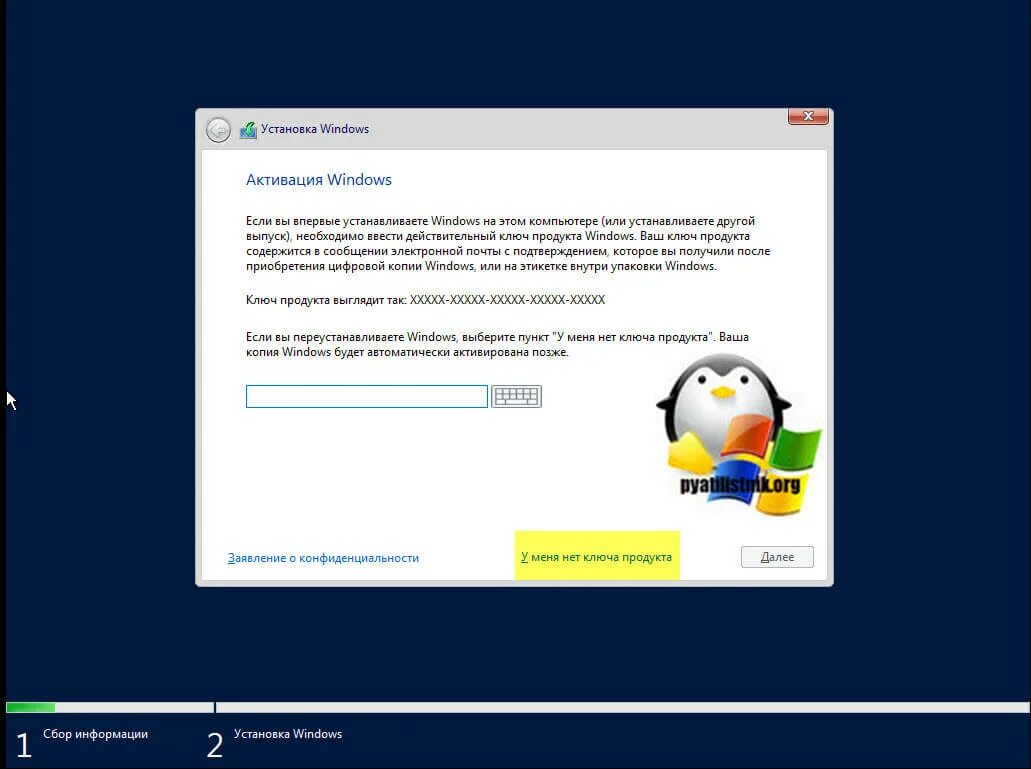 Установка Windows

Активация Windows

Если вы впервые устанавливаете Windows на этом компьютере (или устанавливаете другой выпуск), необходимо ввести действительный ключ продукта Windows. Ваш ключ продукта содержится в сообщении электронной почты с подтверждением, которое вы получили после приобретения цифровой копии Windows, или на этикетке внутри упаковки Windows.

Ключ продукта выглядит так: XXXXX-XXXXX-XXXXX-XXXXX-XXXXX

Если вы переустанавливаете Windows, выберите пункт "У меня нет ключа продукта". Ваша копия Windows будет автоматически активирована позже.

pyatilistnik.org

Заявление о конфиденциальности

У меня нет ключа продукта

Далее

1 Сбор информации

2 Установка Windows